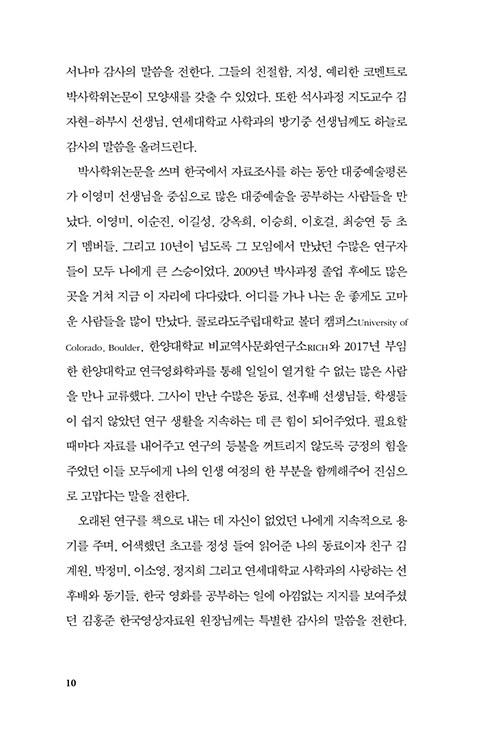 서나마 감사의 말씀을 전한다. 그들의 친절함, 지성, 예리한 코멘트로 박사학위논문이 모양새를 갖출 수 있었다. 또한 석사과정 지도교수 김자현-하부시 선생님, 연세대학교 사학과의 방기중 선생님께도 하늘로 감사의 말씀을 올려드린다.

박사학위논문을 쓰며 한국에서 자료조사를 하는 동안 대중예술평론가 이영미 선생님을 중심으로 많은 대중예술을 공부하는 사람들을 만났다. 이영미, 이순진, 이길성, 강옥희, 이승희, 이호걸, 최승연 등 초기 멤버들, 그리고 10년이 넘도록 그 모임에서 만났던 수많은 연구자들이 모두 나에게 큰 스승이었다. 2009년 박사과정 졸업 후에도 많은 곳을 거쳐 지금 이 자리에 다다랐다. 어디를 가나 나는 운 좋게도 고마운 사람들을 많이 만났다. 콜로라도주립대학교 볼더 캠퍼스University of Colorado, Boulder, 한양대학교 비교역사문화연구소RICH와 2017년 부임한 한양대학교 연극영화학과를 통해 일일이 열거할 수 없는 많은 사람을 만나 교류했다. 그사이 만난 수많은 동료, 선후배 선생님들, 학생들이 쉽지 않았던 연구 생활을 지속하는 데 큰 힘이 되어주었다. 필요할 때마다 자료를 내어주고 연구의 등불을 꺼트리지 않도록 긍정의 힘을 주었던 이들 모두에게 나의 인생 여정의 한 부분을 함께해주어 진심으로 고맙다는 말을 전한다.

오래된 연구를 책으로 내는 데 자신이 없었던 나에게 지속적으로 용기를 주며, 어색했던 초고를 정성 들여 읽어준 나의 동료이자 친구 김계원, 박정미, 이소영, 정지희 그리고 연세대학교 사학과의 사랑하는 선후배와 동기들, 한국 영화를 공부하는 일에 아낌없는 지지를 보여주셨던 김홍준 한국영상자료원 원장님께는 특별한 감사의 말씀을 전한다.

10